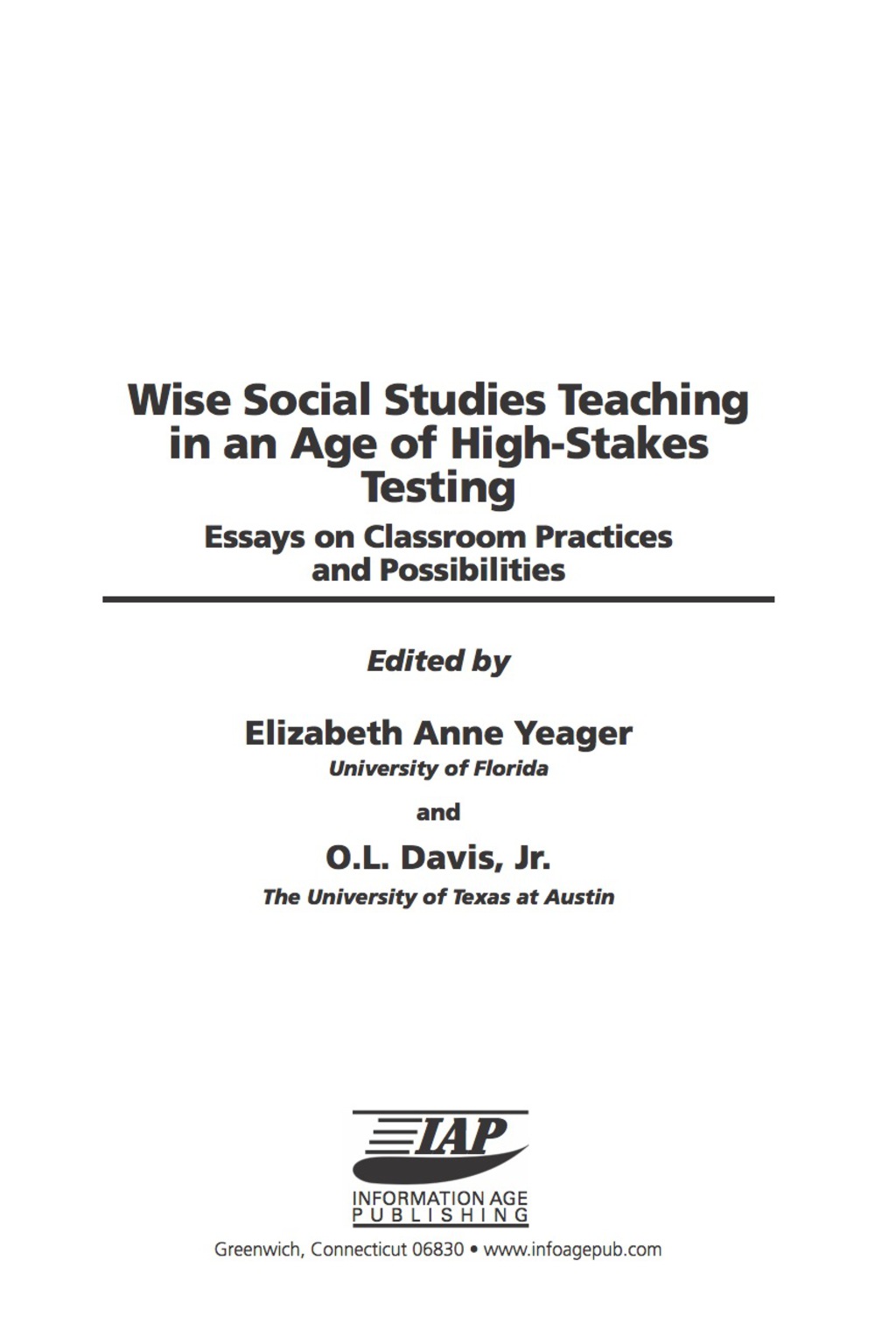 Wise Social Studies Teaching in an Age of High-Stakes Testing

Essays on Classroom Practices and Possibilities

Edited by

Elizabeth Anne Yeager
University of Florida

and

O.L. Davis, Jr.
The University of Texas at Austin

IAP
INFORMATION AGE PUBLISHING

Greenwich, Connecticut 06830 • www.infoagepub.com